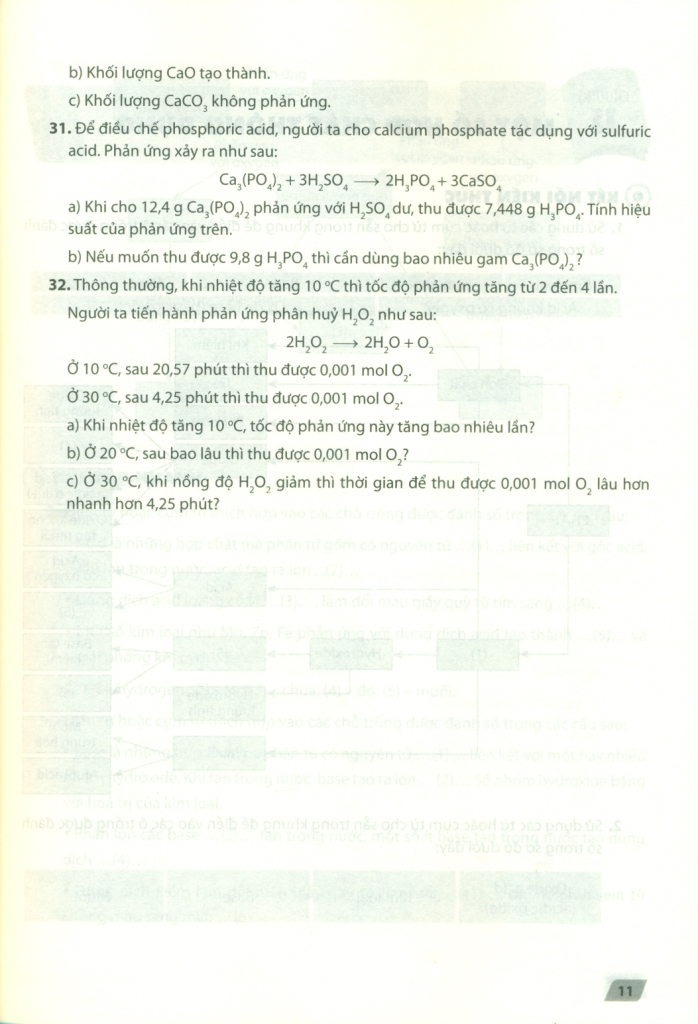 b) Khối lượng CaO tạo thành.

c) Khối lượng $CaCO_3$ không phản ứng.

**31.** Để điều chế phosphoric acid, người ta cho calcium phosphate tác dụng với sulfuric acid. Phản ứng xảy ra như sau:

$Ca_3(PO_4)_2 + 3H_2SO_4 \longrightarrow 2H_3PO_4 + 3CaSO_4$

a) Khi cho 12,4 g $Ca_3(PO_4)_2$ phản ứng với $H_2SO_4$ dư, thu được 7,448 g $H_3PO_4$. Tính hiệu suất của phản ứng trên.

b) Nếu muốn thu được 9,8 g $H_3PO_4$ thì cần dùng bao nhiêu gam $Ca_3(PO_4)_2$?

**32.** Thông thường, khi nhiệt độ tăng 10 °C thì tốc độ phản ứng tăng từ 2 đến 4 lần. Người ta tiến hành phản ứng phân huỷ $H_2O_2$ như sau:

$2H_2O_2 \longrightarrow 2H_2O + O_2$

Ở 10 °C, sau 20,57 phút thì thu được 0,001 mol $O_2$.

Ở 30 °C, sau 4,25 phút thì thu được 0,001 mol $O_2$.

a) Khi nhiệt độ tăng 10 °C, tốc độ phản ứng này tăng bao nhiêu lần?

b) Ở 20 °C, sau bao lâu thì thu được 0,001 mol $O_2$?

c) Ở 30 °C, khi nồng độ $H_2O_2$ giảm thì thời gian để thu được 0,001 mol $O_2$ lâu hơn nhanh hơn 4,25 phút?

11